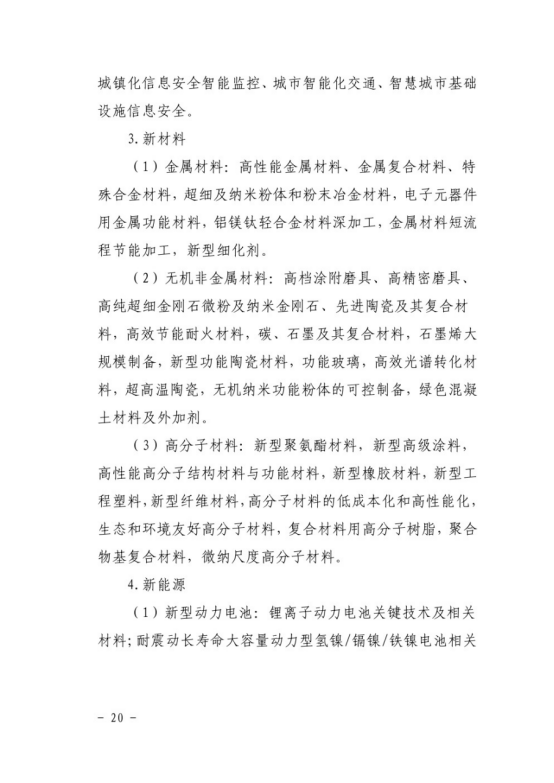 城镇化信息安全智能监控、城市智能化交通、智慧城市基础设施信息安全。

3. 新材料

（1）金属材料：高性能金属材料、金属复合材料、特殊合金材料，超细及纳米粉体和粉末冶金材料，电子元器件用金属功能材料，铝镁钛轻合金材料深加工，金属材料短流程节能加工，新型细化剂。

（2）无机非金属材料：高档涂附磨具、高精密磨具、高纯超细金刚石微粉及纳米金刚石、先进陶瓷及其复合材料，高效节能耐火材料，碳、石墨及其复合材料，石墨烯大规模制备，新型功能陶瓷材料，功能玻璃，高效光谱转化材料，超高温陶瓷，无机纳米功能粉体的可控制备，绿色混凝土材料及外加剂。

（3）高分子材料：新型聚氨酯材料，新型高级涂料，高性能高分子结构材料与功能材料，新型橡胶材料，新型工程塑料，新型纤维材料，高分子材料的低成本化和高性能化，生态和环境友好高分子材料，复合材料用高分子树脂，聚合物基复合材料，微纳尺度高分子材料。

4. 新能源

（1）新型动力电池：锂离子动力电池关键技术及相关材料；耐震动长寿命大容量动力型氢镍/镉镍/铁镍电池相关

－ 20 －